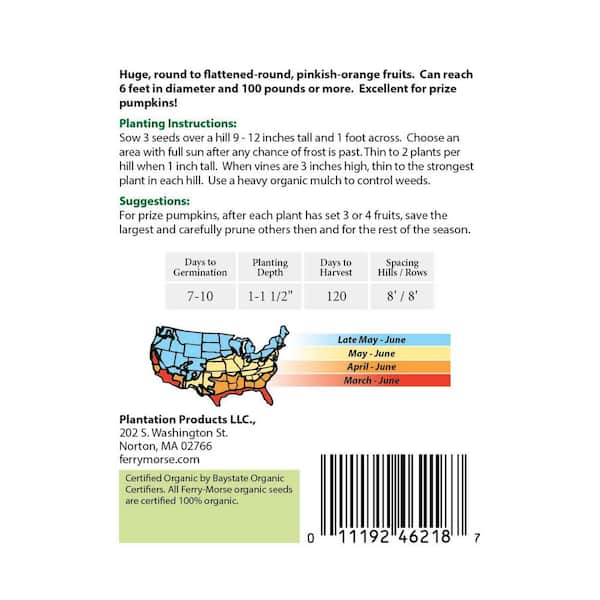 Huge, round to flattened-round, pinkish-orange fruits. Can reach 6 feet in diameter and 100 pounds or more. Excellent for prize pumpkins!

Planting Instructions:
Sow 3 seeds over a hill 9 - 12 inches tall and 1 foot across. Choose an area with full sun after any chance of frost is past. Thin to 2 plants per hill when 1 inch tall. When vines are 3 inches high, thin to the strongest plant in each hill. Use a heavy organic mulch to control weeds.

Suggestions:
For prize pumpkins, after each plant has set 3 or 4 fruits, save the largest and carefully prune others then and for the rest of the season.

| Days to Germination | Planting Depth | Days to Harvest | Spacing Hills / Rows |
|---|---|---|---|
| 7-10 | 1-1 1/2" | 120 | 8' / 8' |

Late May - June
May - June
April - June
March - June

Plantation Products LLC.,
202 S. Washington St.
Norton, MA 02766
ferrymorse.com

Certified Organic by Baystate Organic Certifiers. All Ferry-Morse organic seeds are certified 100% organic.

0 11192 46218 7